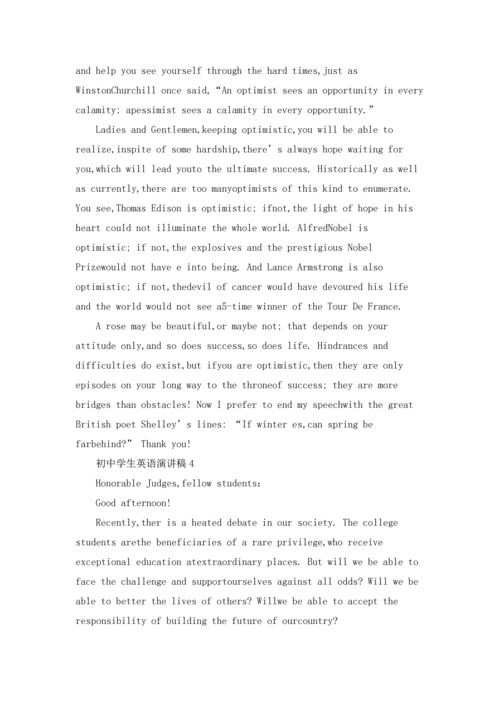 and help you see yourself through the hard times,just as WinstonChurchill once said,“An optimist sees an opportunity in every calamity; apessimist sees a calamity in every opportunity.”

Ladies and Gentlemen,keeping optimistic,you will be able to realize,inspite of some hardship,there’s always hope waiting for you,which will lead youto the ultimate success. Historically as well as currently,there are too manyoptimists of this kind to enumerate. You see,Thomas Edison is optimistic; ifnot,the light of hope in his heart could not illuminate the whole world. AlfredNobel is optimistic; if not,the explosives and the prestigious Nobel Prizewould not have e into being. And Lance Armstrong is also optimistic; if not,thedevil of cancer would have devoured his life and the world would not see a5-time winner of the Tour De France.

A rose may be beautiful,or maybe not; that depends on your attitude only,and so does success,so does life. Hindrances and difficulties do exist,but ifyou are optimistic,then they are only episodes on your long way to the throneof success; they are more bridges than obstacles! Now I prefer to end my speechwith the great British poet Shelley’s lines: “If winter es,can spring be farbehind?” Thank you!

初中学生英语演讲稿4

Honorable Judges,fellow students:

Good afternoon!

Recently,ther is a heated debate in our society. The college students arethe beneficiaries of a rare privilege,who receive exceptional education atextraordinary places. But will we be able to face the challenge and supportourselves against all odds? Will we be able to better the lives of others? Willwe be able to accept the responsibility of building the future of ourcountry?